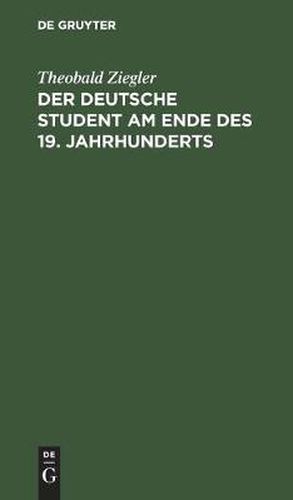 DE GRUYTER

Theobald Ziegler

DER DEUTSCHE STUDENT AM ENDE DES 19. JAHRHUNDERTS

DE
G